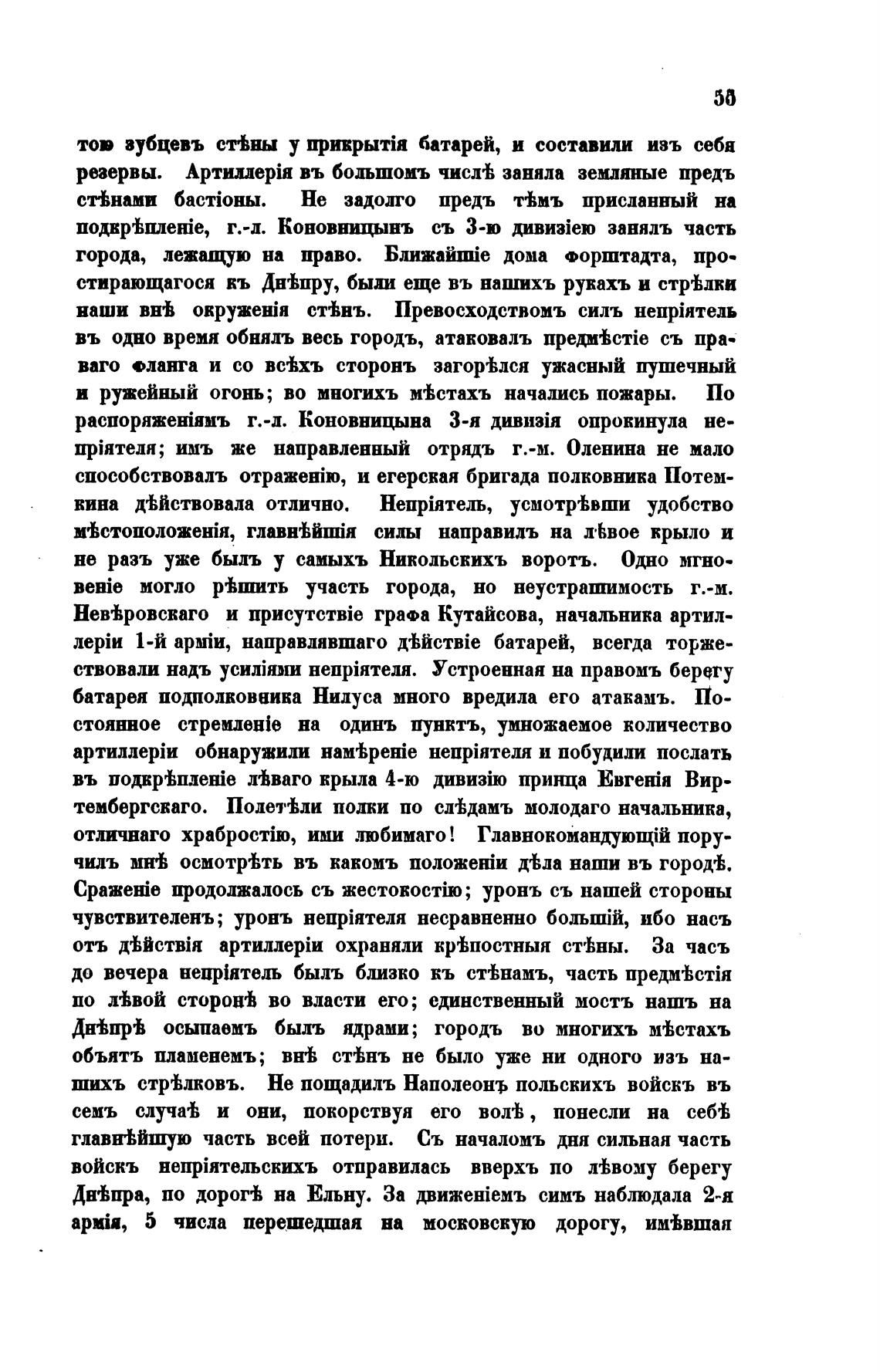 55

тою зубцевъ стѣны у прикрытія батарей, и составили изъ себя резервы. Артиллерія въ большомъ числѣ заняла земляные предъ стѣнами бастіоны. Не задолго предъ тѣмъ присланный на подкрѣпленіе, г.-л. Коновницынъ съ 3-ю дивизіею занялъ часть города, лежащую на право. Ближайшіе дома форштадта, простирающагося къ Днѣпру, были еще въ нашихъ рукахъ и стрѣлки наши внѣ окруженія стѣнъ. Превосходствомъ силъ непріятель въ одно время обнялъ весь городъ, атаковалъ предмѣстіе съ праваго фланга и со всѣхъ сторонъ загорѣлся ужасный пушечный и ружейный огонь; во многихъ мѣстахъ начались пожары. По распоряженіямъ г.-л. Коновницына 3-я дивизія опрокинула непріятеля; имъ же направленный отрядъ г.-м. Оленина не мало способствовалъ отраженію, и егерская бригада полковника Потемкина дѣйствовала отлично. Непріятель, усмотрѣвши удобство мѣстоположенія, главнѣйшія силы направилъ на лѣвое крыло и не разъ уже былъ у самыхъ Никольскихъ воротъ. Одно мгновеніе могло рѣшить участь города, но неустрашимость г.-м. Невѣровскаго и присутствіе графа Кутайсова, начальника артиллеріи 1-й арміи, направлявшаго дѣйствіе батарей, всегда торжествовали надъ усиліями непріятеля. Устроенная на правомъ берегу батарея подполковника Нилуса много вредила его атакамъ. Постоянное стремленіе на одинъ пунктъ, умножаемое количество артиллеріи обнаружили намѣреніе непріятеля и побудили послать въ подкрѣпленіе лѣваго крыла 4-ю дивизію принца Евгенія Виртембергскаго. Полетѣли полки по слѣдамъ молодаго начальника, отличнаго храбростію, ими любимаго! Главнокомандующій поручилъ мнѣ осмотрѣть въ какомъ положеніи дѣла наши въ городѣ. Сраженіе продолжалось съ жестокостію; уронъ съ нашей стороны чувствителенъ; уронъ непріятеля несравненно большій, ибо насъ отъ дѣйствія артиллеріи охраняли крѣпостныя стѣны. За часъ до вечера непріятель былъ близко къ стѣнамъ, часть предмѣстія по лѣвой сторонѣ во власти его; единственный мостъ нашъ на Днѣпрѣ осыпаемъ былъ ядрами; городъ во многихъ мѣстахъ объятъ пламенемъ; внѣ стѣнъ не было уже ни одного изъ нашихъ стрѣлковъ. Не пощадилъ Наполеонъ польскихъ войскъ въ семъ случаѣ и они, покорствуя его волѣ, понесли на себѣ главнѣйшую часть всей потери. Съ началомъ дня сильная часть войскъ непріятельскихъ отправилась вверхъ по лѣвому берегу Днѣпра, по дорогѣ на Ельну. За движеніемъ симъ наблюдала 2-я армія, 5 числа перешедшая на московскую дорогу, имѣвшая